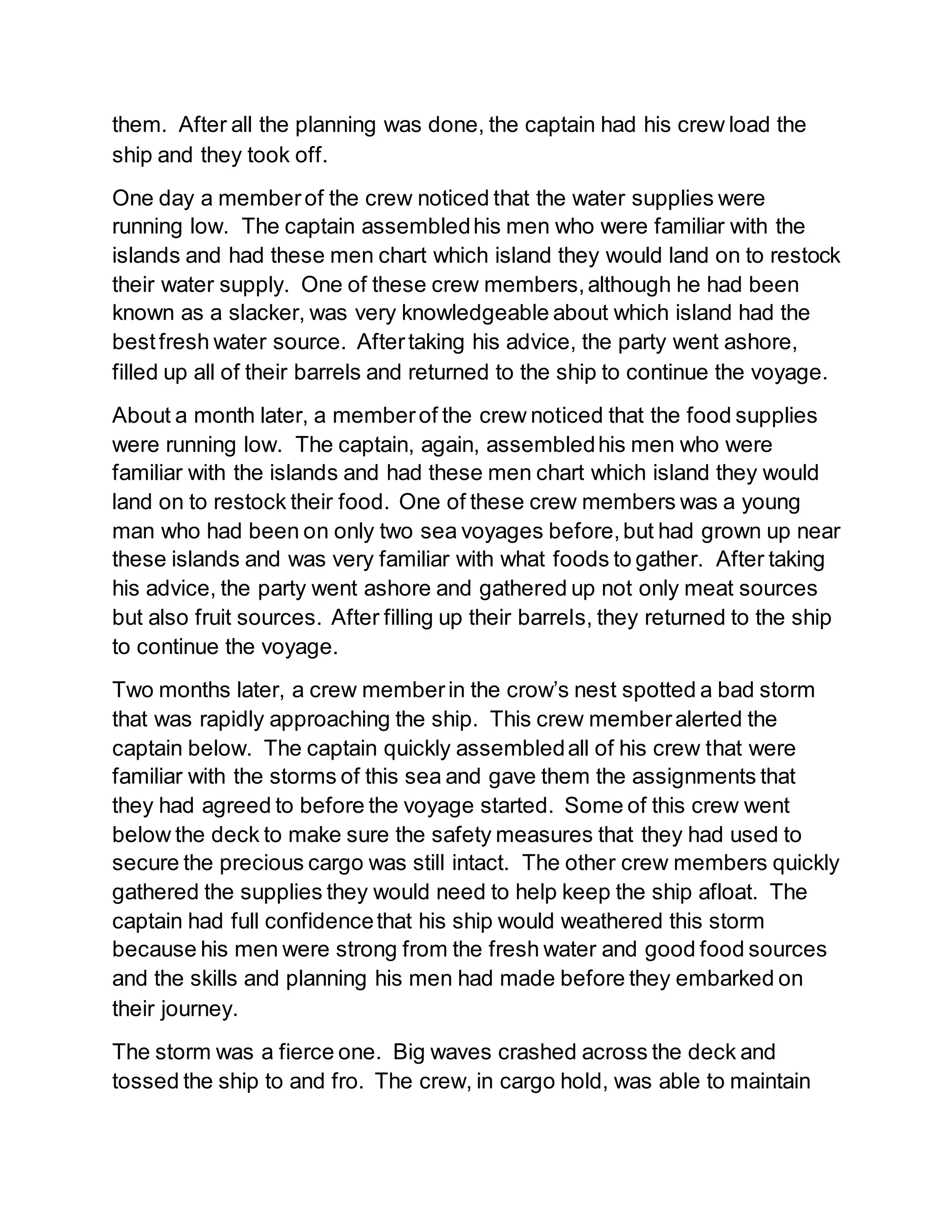 them. After all the planning was done, the captain had his crew load the ship and they took off.

One day a member of the crew noticed that the water supplies were running low. The captain assembled his men who were familiar with the islands and had these men chart which island they would land on to restock their water supply. One of these crew members, although he had been known as a slacker, was very knowledgeable about which island had the best fresh water source. After taking his advice, the party went ashore, filled up all of their barrels and returned to the ship to continue the voyage.

About a month later, a member of the crew noticed that the food supplies were running low. The captain, again, assembled his men who were familiar with the islands and had these men chart which island they would land on to restock their food. One of these crew members was a young man who had been on only two sea voyages before, but had grown up near these islands and was very familiar with what foods to gather. After taking his advice, the party went ashore and gathered up not only meat sources but also fruit sources. After filling up their barrels, they returned to the ship to continue the voyage.

Two months later, a crew member in the crow’s nest spotted a bad storm that was rapidly approaching the ship. This crew member alerted the captain below. The captain quickly assembled all of his crew that were familiar with the storms of this sea and gave them the assignments that they had agreed to before the voyage started. Some of this crew went below the deck to make sure the safety measures that they had used to secure the precious cargo was still intact. The other crew members quickly gathered the supplies they would need to help keep the ship afloat. The captain had full confidence that his ship would weathered this storm because his men were strong from the fresh water and good food sources and the skills and planning his men had made before they embarked on their journey.

The storm was a fierce one. Big waves crashed across the deck and tossed the ship to and fro. The crew, in cargo hold, was able to maintain